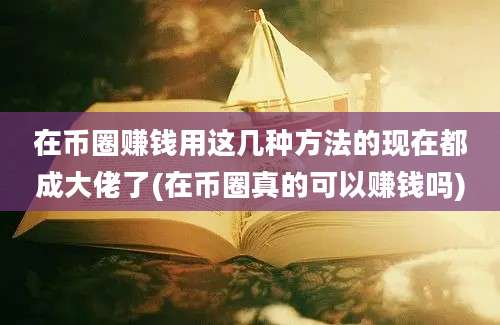 在币圈赚钱用这几种方法的现在都成大佬了(在币圈真的可以赚钱吗)